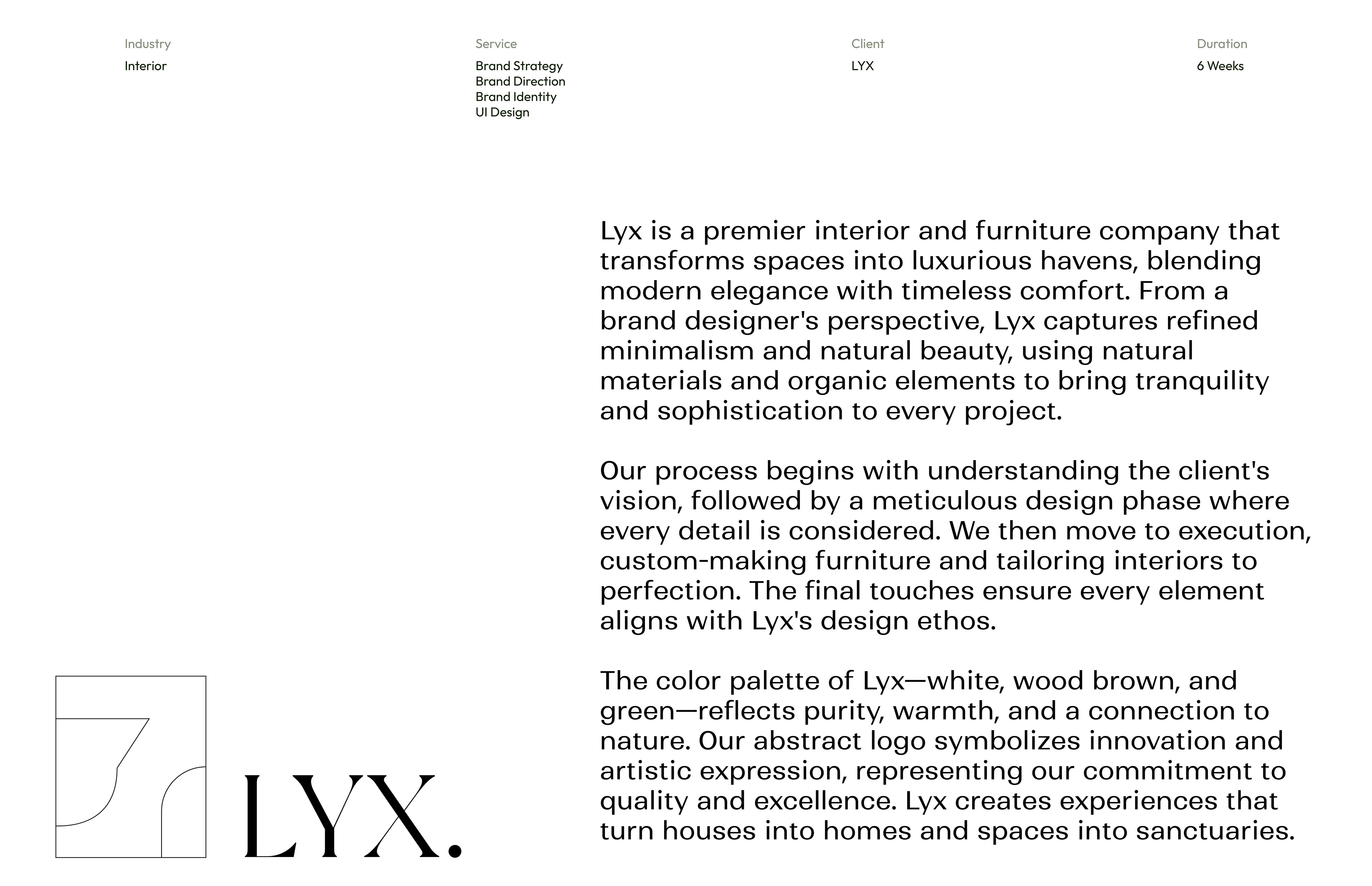 Industry
Interior

Service
Brand Strategy
Brand Direction
Brand Identity
UI Design

Client
LYX

Duration
6 Weeks

Lyx is a premier interior and furniture company that transforms spaces into luxurious havens, blending modern elegance with timeless comfort. From a brand designer's perspective, Lyx captures refined minimalism and natural beauty, using natural materials and organic elements to bring tranquility and sophistication to every project.

Our process begins with understanding the client's vision, followed by a meticulous design phase where every detail is considered. We then move to execution, custom-making furniture and tailoring interiors to perfection. The final touches ensure every element aligns with Lyx's design ethos.

The color palette of Lyx—white, wood brown, and green—reflects purity, warmth, and a connection to nature. Our abstract logo symbolizes innovation and artistic expression, representing our commitment to quality and excellence. Lyx creates experiences that turn houses into homes and spaces into sanctuaries.

LYX.